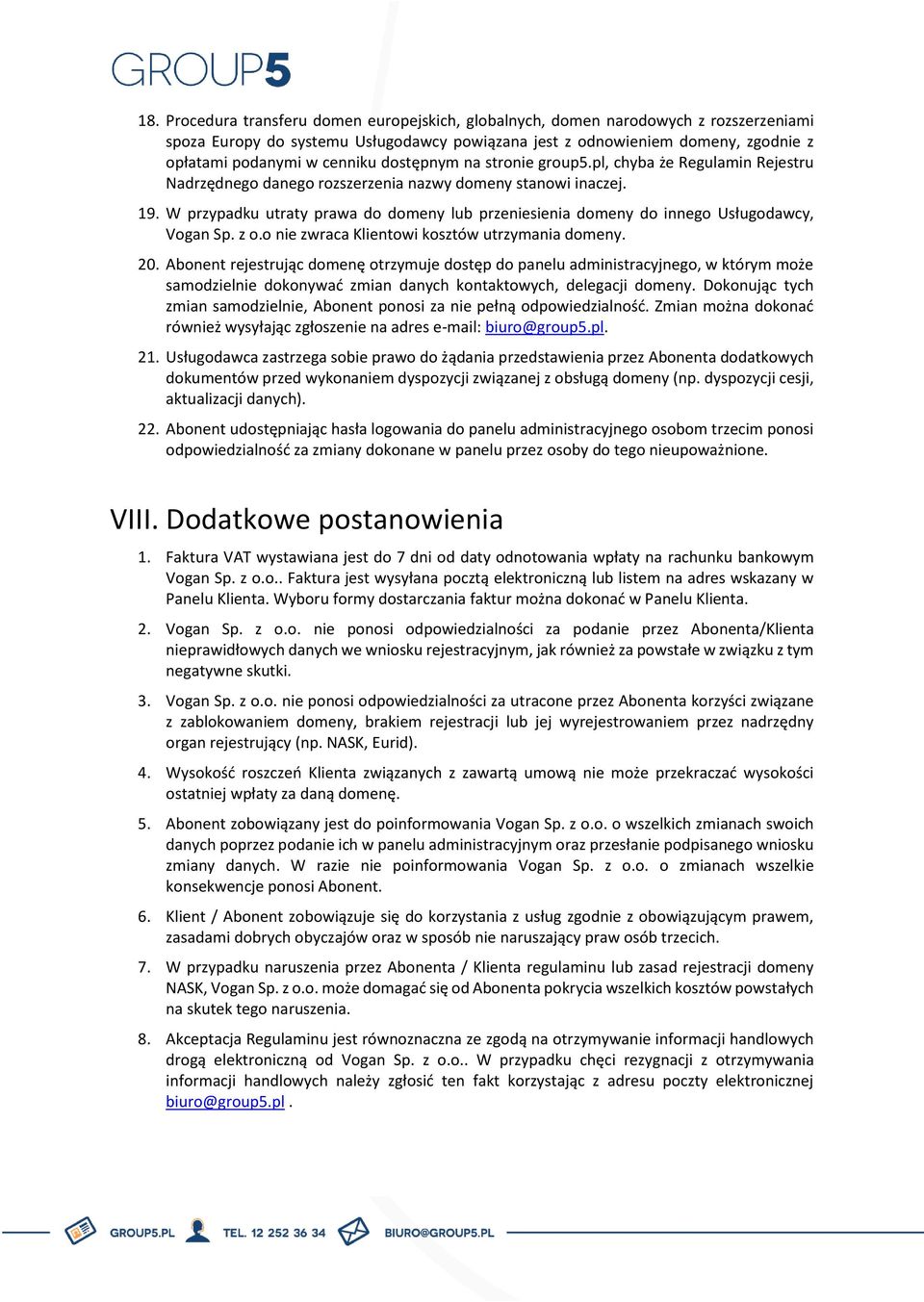 GROUP5

18. Procedura transferu domen europejskich, globalnych, domen narodowych z rozszerzeniami spoza Europy do systemu Usługodawcy powiązana jest z odnowieniem domeny, zgodnie z opłatami podanymi w cenniku dostępnym na stronie group5.pl, chyba że Regulamin Rejestru Nadrzędnego danego rozszerzenia nazwy domeny stanowi inaczej.

19. W przypadku utraty prawa do domeny lub przeniesienia domeny do innego Usługodawcy, Vogan Sp. z o.o nie zwraca Klientowi kosztów utrzymania domeny.

20. Abonent rejestrując domenę otrzymuje dostęp do panelu administracyjnego, w którym może samodzielnie dokonywać zmian danych kontaktowych, delegacji domeny. Dokonując tych zmian samodzielnie, Abonent ponosi za nie pełną odpowiedzialność. Zmian można dokonać również wysyłając zgłoszenie na adres e-mail: biuro@group5.pl.

21. Usługodawca zastrzega sobie prawo do żądania przedstawienia przez Abonenta dodatkowych dokumentów przed wykonaniem dyspozycji związanej z obsługą domeny (np. dyspozycji cesji, aktualizacji danych).

22. Abonent udostępniając hasła logowania do panelu administracyjnego osobom trzecim ponosi odpowiedzialność za zmiany dokonane w panelu przez osoby do tego nieupoważnione.

VIII. Dodatkowe postanowienia

1. Faktura VAT wystawiana jest do 7 dni od daty odnotowania wpłaty na rachunku bankowym Vogan Sp. z o.o.. Faktura jest wysyłana pocztą elektroniczną lub listem na adres wskazany w Panelu Klienta. Wyboru formy dostarczania faktur można dokonać w Panelu Klienta.

2. Vogan Sp. z o.o. nie ponosi odpowiedzialności za podanie przez Abonenta/Klienta nieprawidłowych danych we wniosku rejestracyjnym, jak również za powstałe w związku z tym negatywne skutki.

3. Vogan Sp. z o.o. nie ponosi odpowiedzialności za utracone przez Abonenta korzyści związane z zablokowaniem domeny, brakiem rejestracji lub jej wyrejestrowaniem przez nadrzędny organ rejestrujący (np. NASK, Eurid).

4. Wysokość roszczeń Klienta związanych z zawartą umową nie może przekraczać wysokości ostatniej wpłaty za daną domenę.

5. Abonent zobowiązany jest do poinformowania Vogan Sp. z o.o. o wszelkich zmianach swoich danych poprzez podanie ich w panelu administracyjnym oraz przesłanie podpisanego wniosku zmiany danych. W razie nie poinformowania Vogan Sp. z o.o. o zmianach wszelkie konsekwencje ponosi Abonent.

6. Klient / Abonent zobowiązuje się do korzystania z usług zgodnie z obowiązującym prawem, zasadami dobrych obyczajów oraz w sposób nie naruszający praw osób trzecich.

7. W przypadku naruszenia przez Abonenta / Klienta regulaminu lub zasad rejestracji domeny NASK, Vogan Sp. z o.o. może domagać się od Abonenta pokrycia wszelkich kosztów powstałych na skutek tego naruszenia.

8. Akceptacja Regulaminu jest równoznaczna ze zgodą na otrzymywanie informacji handlowych drogą elektroniczną od Vogan Sp. z o.o.. W przypadku chęci rezygnacji z otrzymywania informacji handlowych należy zgłosić ten fakt korzystając z adresu poczty elektronicznej biuro@group5.pl .

GROUP5.PL TEL. 12 252 36 34 BIURO@GROUP5.PL